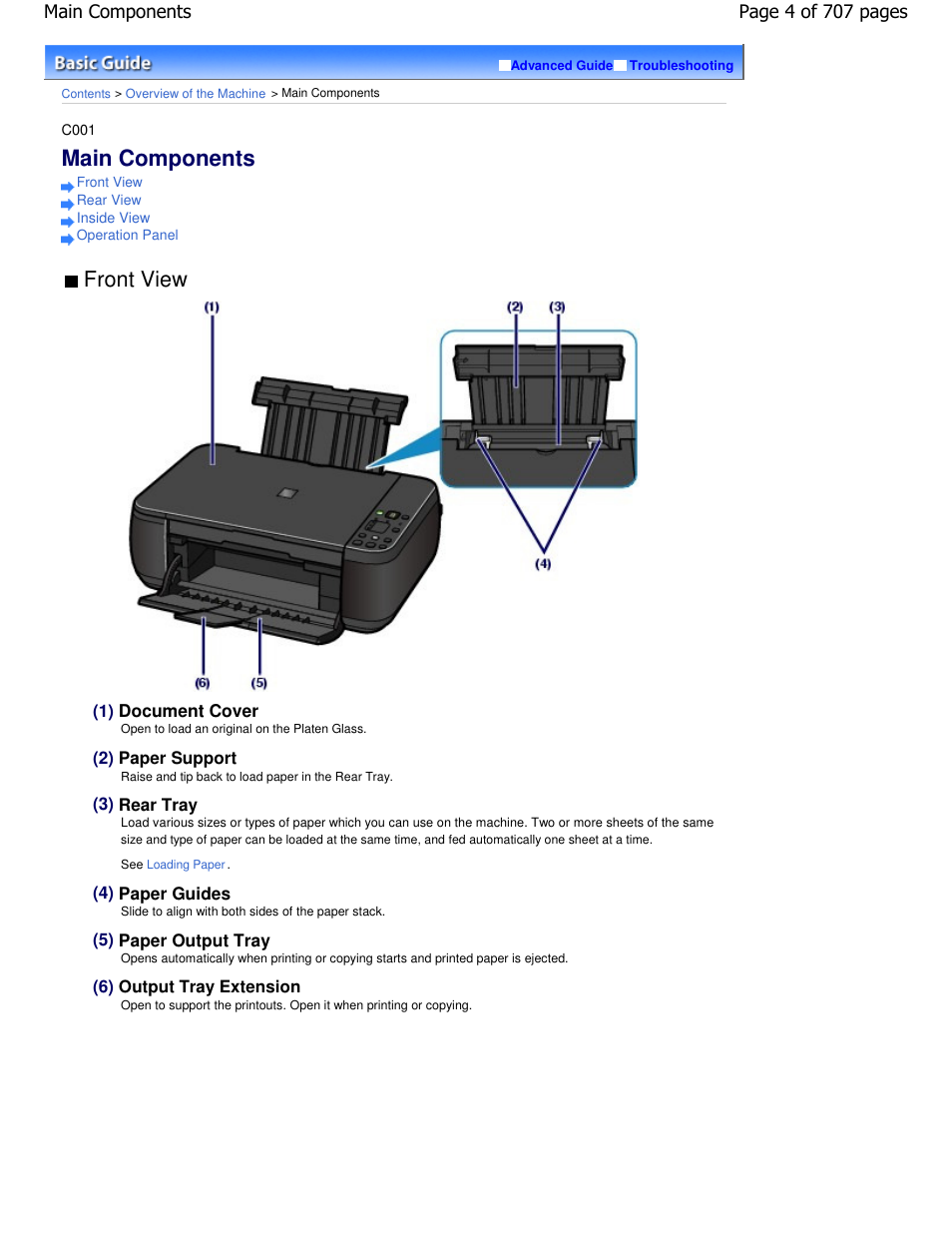 Main Components

Page 4 of 707 pages

Basic Guide

Advanced Guide Troubleshooting

Contents > Overview of the Machine > Main Components

C001

Main Components

Front View
Rear View
Inside View
Operation Panel

Front View

(1)

(2) (3)

(4)

(6) (5)

(1) Document Cover
Open to load an original on the Platen Glass.

(2) Paper Support
Raise and tip back to load paper in the Rear Tray.

(3) Rear Tray
Load various sizes or types of paper which you can use on the machine. Two or more sheets of the same size and type of paper can be loaded at the same time, and fed automatically one sheet at a time.

See Loading Paper.

(4) Paper Guides
Slide to align with both sides of the paper stack.

(5) Paper Output Tray
Opens automatically when printing or copying starts and printed paper is ejected.

(6) Output Tray Extension
Open to support the printouts. Open it when printing or copying.